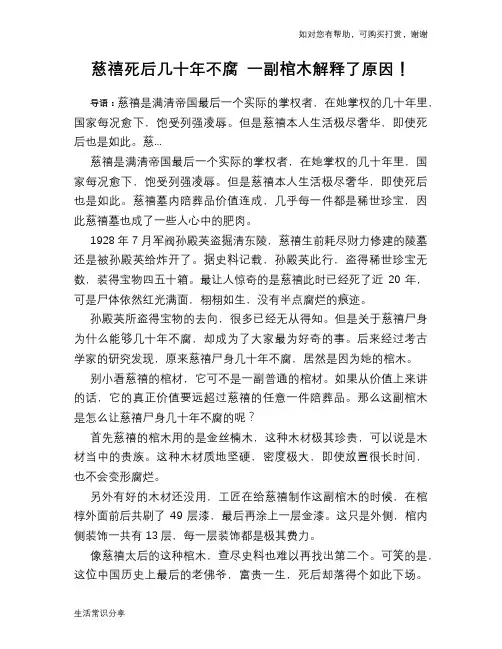 如对您有帮助，可购买打赏，谢谢

慈禧死后几十年不腐 一副棺木解释了原因！

导语：慈禧是满清帝国最后一个实际的掌权者，在她掌权的几十年里，国家每况愈下，饱受列强凌辱。但是慈禧本人生活极尽奢华，即使死后也是如此。慈...

慈禧是满清帝国最后一个实际的掌权者，在她掌权的几十年里，国家每况愈下，饱受列强凌辱。但是慈禧本人生活极尽奢华，即使死后也是如此。慈禧墓内陪葬品价值连成，几乎每一件都是稀世珍宝，因此慈禧墓也成了一些人心中的肥肉。

1928 年 7 月军阀孙殿英盗掘清东陵，慈禧生前耗尽财力修建的陵墓还是被孙殿英给炸开了。据史料记载，孙殿英此行，盗得稀世珍宝无数，装得宝物四五十箱。最让人惊奇的是慈禧此时已经死了近 20 年，可是尸体依然红光满面，栩栩如生，没有半点腐烂的痕迹。

孙殿英所盗得宝物的去向，很多已经无从得知。但是关于慈禧尸身为什么能够几十年不腐，却成为了大家最为好奇的事。后来经过考古学家的研究发现，原来慈禧尸身几十年不腐，居然是因为她的棺木。

别小看慈禧的棺材，它可不是一副普通的棺材。如果从价值上来讲的话，它的真正价值要远超过慈禧的任意一件陪葬品。那么这副棺木是怎么让慈禧尸身几十年不腐的呢？

首先慈禧的棺木用的是金丝楠木，这种木材极其珍贵，可以说是木材当中的贵族。这种木材质地坚硬，密度极大，即使放置很长时间，也不会变形腐烂。

另外有好的木材还没用，工匠在给慈禧制作这副棺木的时候，在棺椁外面前后共刷了 49 层漆，最后再涂上一层金漆。这只是外侧，棺内侧装饰一共有 13 层，每一层装饰都是极其费力。

像慈禧太后的这种棺木，查尽史料也难以再找出第二个。可笑的是，这位中国历史上最后的老佛爷，富贵一生，死后却落得个如此下场。

生活常识分享